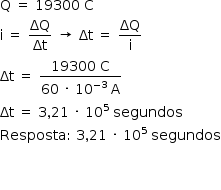 $Q = 19300\ C$

$i = \frac{\Delta Q}{\Delta t} \rightarrow \Delta t = \frac{\Delta Q}{i}$

$\Delta t = \frac{19300\ C}{60 \cdot 10^{-3}\ A}$

$\Delta t = 3,21 \cdot 10^{5}$ segundos

Resposta: $3,21 \cdot 10^{5}$ segundos